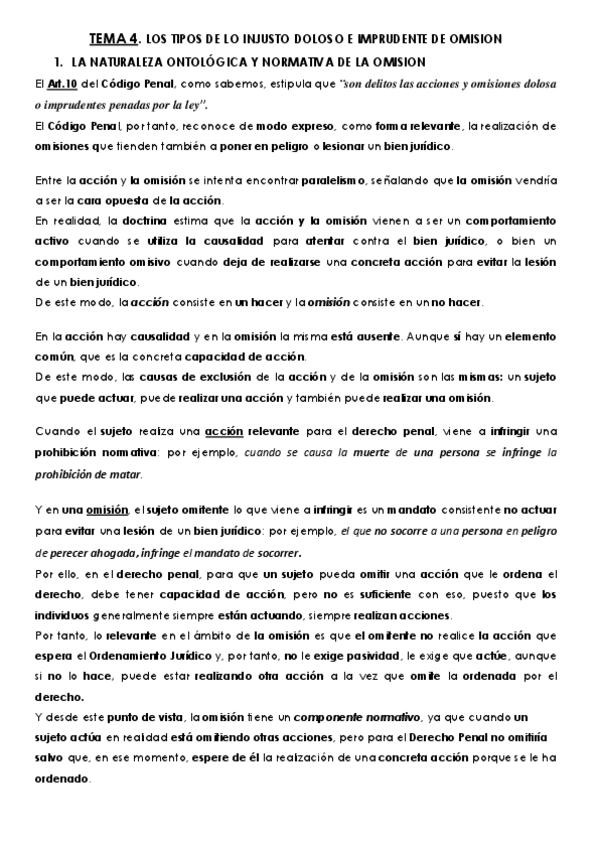 TEMA 4. LOS TIPOS DE LO INJUSTO DOLOSO E IMPRUDENTE DE OMISION

1. LA NATURALEZA ONTOLÓGICA Y NORMATIVA DE LA OMISION

El Art.10 del Código Penal, como sabemos, estipula que "son delitos las acciones y omisiones dolosa o imprudentes penadas por la ley".

El Código Penal, por tanto, reconoce de modo expreso, como forma relevante, la realización de omisiones que tienden también a poner en peligro o lesionar un bien jurídico.

Entre la acción y la omisión se intenta encontrar paralelismo, señalando que la omisión vendría a ser la cara opuesta de la acción.

En realidad, la doctrina estima que la acción y la omisión vienen a ser un comportamiento activo cuando se utiliza la causalidad para atentar contra el bien jurídico, o bien un comportamiento omisivo cuando deja de realizarse una concreta acción para evitar la lesión de un bien jurídico.

De este modo, la acción consiste en un hacer y la omisión consiste en un no hacer.

En la acción hay causalidad y en la omisión la misma está ausente. Aunque sí hay un elemento común, que es la concreta capacidad de acción.

De este modo, las causas de exclusión de la acción y de la omisión son las mismas: un sujeto que puede actuar, puede realizar una acción y también puede realizar una omisión.

Cuando el sujeto realiza una acción relevante para el derecho penal, viene a infringir una prohibición normativa: por ejemplo, cuando se causa la muerte de una persona se infringe la prohibición de matar.

Y en una omisión, el sujeto omitente lo que viene a infringir es un mandato consistente no actuar para evitar una lesión de un bien jurídico: por ejemplo, el que no socorre a una persona en peligro de perecer ahogada, infringe el mandato de socorrer.

Por ello, en el derecho penal, para que un sujeto pueda omitir una acción que le ordena el derecho, debe tener capacidad de acción, pero no es suficiente con eso, puesto que los individuos generalmente siempre están actuando, siempre realizan acciones.

Por tanto, lo relevante en el ámbito de la omisión es que el omitente no realice la acción que espera el Ordenamiento Jurídico y, por tanto, no le exige pasividad, le exige que actúe, aunque si no lo hace, puede estar realizando otra acción a la vez que omite la ordenada por el derecho.

Y desde este punto de vista, la omisión tiene un componente normativo, ya que cuando un sujeto actúa en realidad está omitiendo otras acciones, pero para el Derecho Penal no omitiría salvo que, en ese momento, espere de él la realización de una concreta acción porque se le ha ordenado.